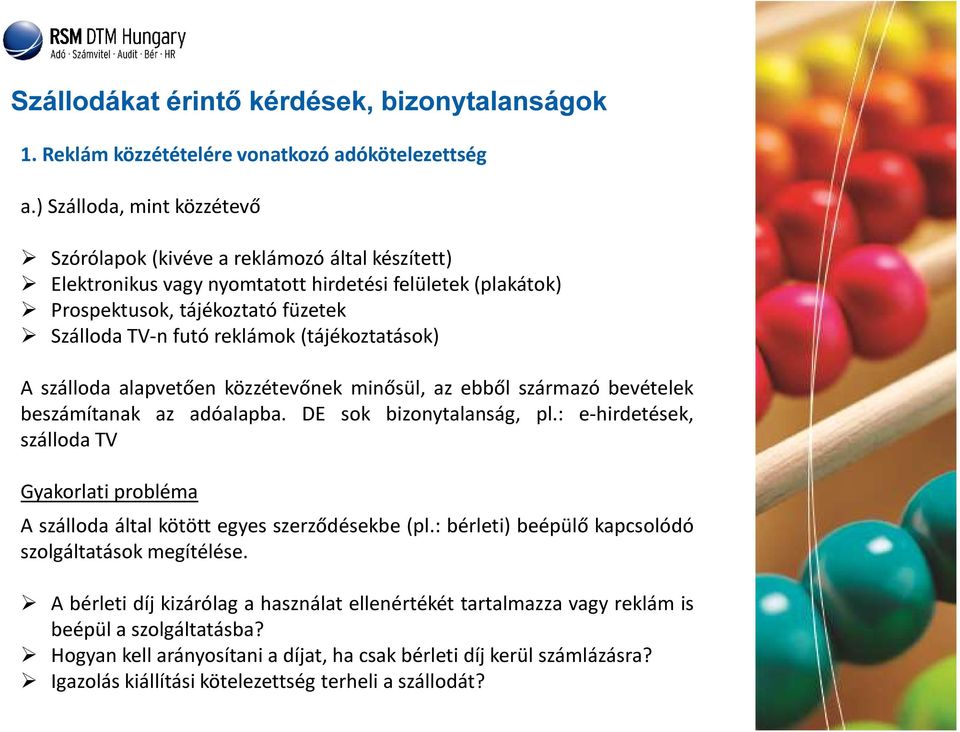 RSM DTM Hungary
Adó · Számvitel · Audit · Bér · HR

Szállodákat érintő kérdések, bizonytalanságok

1. Reklám közzétételére vonatkozó adókötelezettség

a.) Szálloda, mint közzétevő

➢ Szórólapok (kivéve a reklámozó által készített)
➢ Elektronikus vagy nyomtatott hirdetési felületek (plakátok)
➢ Prospektusok, tájékoztató füzetek
➢ Szálloda TV-n futó reklámok (tájékoztatások)

A szálloda alapvetően közzétevőnek minősül, az ebből származó bevételek beszámítanak az adóalapba. DE sok bizonytalanság, pl.: e-hirdetések, szálloda TV

Gyakorlati probléma

A szálloda által kötött egyes szerződésekbe (pl.: bérleti) beépülő kapcsolódó szolgáltatások megítélése.

➢ A bérleti díj kizárólag a használat ellenértékét tartalmazza vagy reklám is beépül a szolgáltatásba?
➢ Hogyan kell arányosítani a díjat, ha csak bérleti díj kerül számlázásra?
➢ Igazolás kiállítási kötelezettség terheli a szállodát?